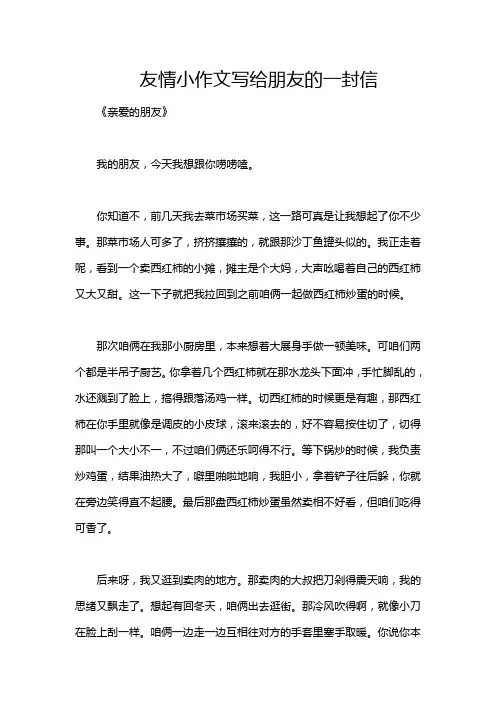 友情小作文写给朋友的一封信

《亲爱的朋友》

我的朋友，今天我想跟你唠唠嗑。

你知道不，前几天我去菜市场买菜，这一路可真是让我想起了你不少事。那菜市场人可多了，挤挤攘攘的，就跟那沙丁鱼罐头似的。我正走着呢，看到一个卖西红柿的小摊，摊主是个大妈，大声吆喝着自己的西红柿又大又甜。这一下子就把我拉回到之前咱俩一起做西红柿炒蛋的时候。

那次咱俩在我那小厨房里，本来想着大展身手做一顿美味。可咱们两个都是半吊子厨艺。你拿着几个西红柿就在那水龙头下面冲，手忙脚乱的，水还溅到了脸上，搞得跟落汤鸡一样。切西红柿的时候更是有趣，那西红柿在你手里就像是调皮的小皮球，滚来滚去的，好不容易按住切了，切得那叫一个大小不一，不过咱们俩还乐呵得不行。等下锅炒的时候，我负责炒鸡蛋，结果油热大了，噼里啪啦地响，我胆小，拿着铲子往后躲，你就在旁边笑得直不起腰。最后那盘西红柿炒蛋虽然卖相不好看，但咱们吃得可香了。

后来呀，我又逛到卖肉的地方。那卖肉的大叔把刀剁得震天响，我的思绪又飘走了。想起有回冬天，咱俩出去逛街。那冷风吹得啊，就像小刀在脸上刮一样。咱俩一边走一边互相往对方的手套里塞手取暖。你说你本